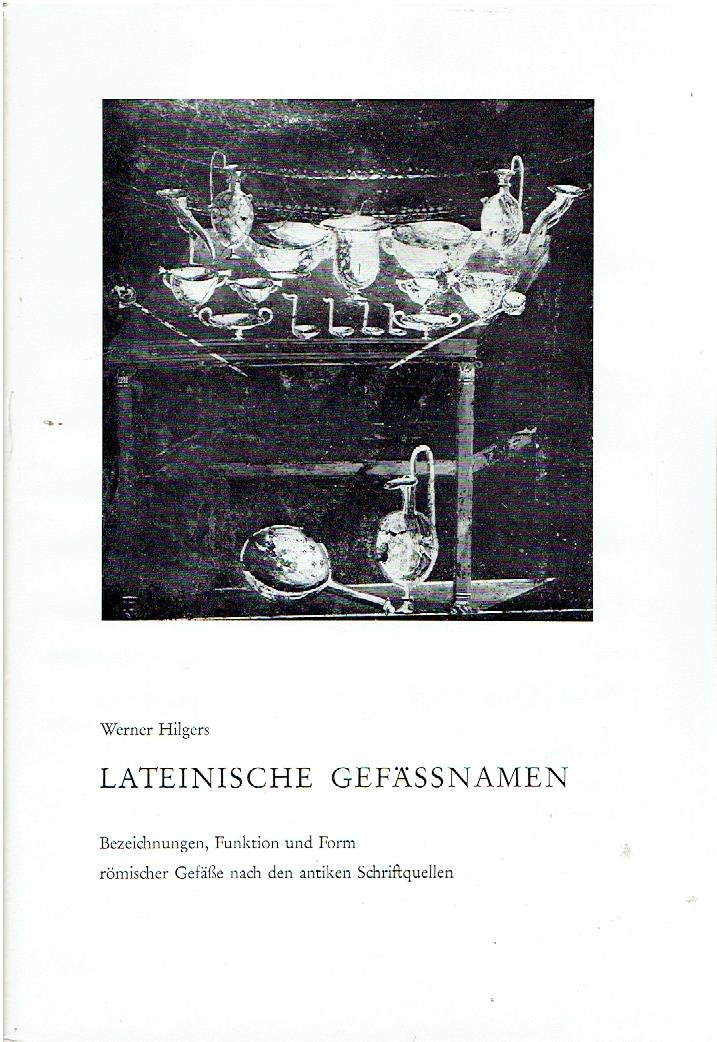 Werner Hilgers

LATEINISCHE GEFÄSSNAMEN

Bezeichnungen, Funktion und Form
römischer Gefäße nach den antiken Schriftquellen